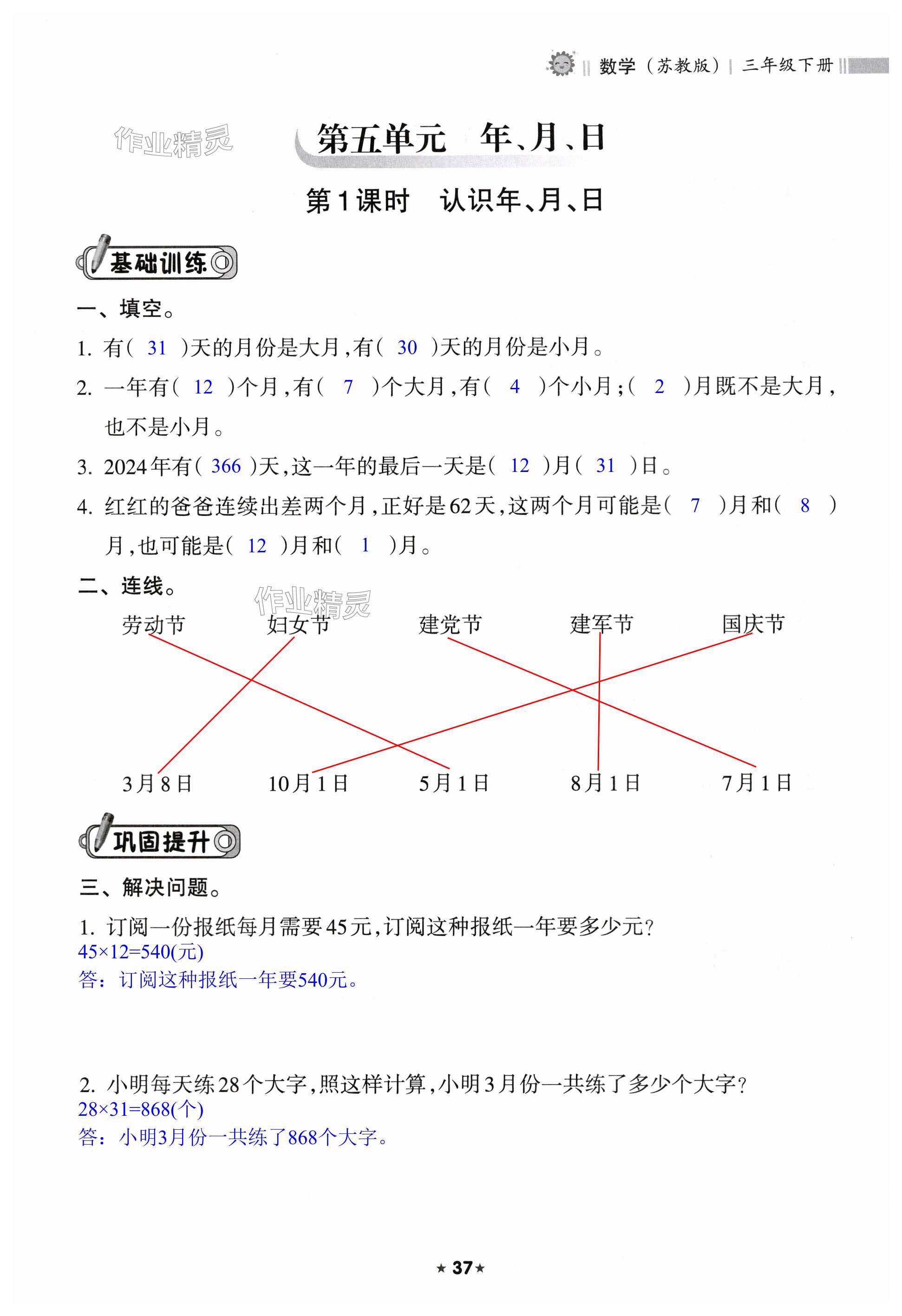 数学（苏教版） | 三年级下册

作业精灵

第五单元　年、月、日

第1课时　认识年、月、日

基础训练

一、填空。

1. 有（ 31 ）天的月份是大月，有（ 30 ）天的月份是小月。

2. 一年有（ 12 ）个月，有（ 7 ）个大月，有（ 4 ）个小月；（ 2 ）月既不是大月，也不是小月。

3. 2024年有（ 366 ）天，这一年的最后一天是（ 12 ）月（ 31 ）日。

4. 红红的爸爸连续出差两个月，正好是62天，这两个月可能是（ 7 ）月和（ 8 ）月，也可能是（ 12 ）月和（ 1 ）月。

二、连线。

作业精灵

劳动节　妇女节　建党节　建军节　国庆节

3月8日　10月1日　5月1日　8月1日　7月1日

巩固提升

三、解决问题。

1. 订阅一份报纸每月需要45元，订阅这种报纸一年要多少元？
$45\times12=540$(元)
答：订阅这种报纸一年要540元。

2. 小明每天练28个大字，照这样计算，小明3月份一共练了多少个大字？
$28\times31=868$(个)
答：小明3月份一共练了868个大字。

★37★